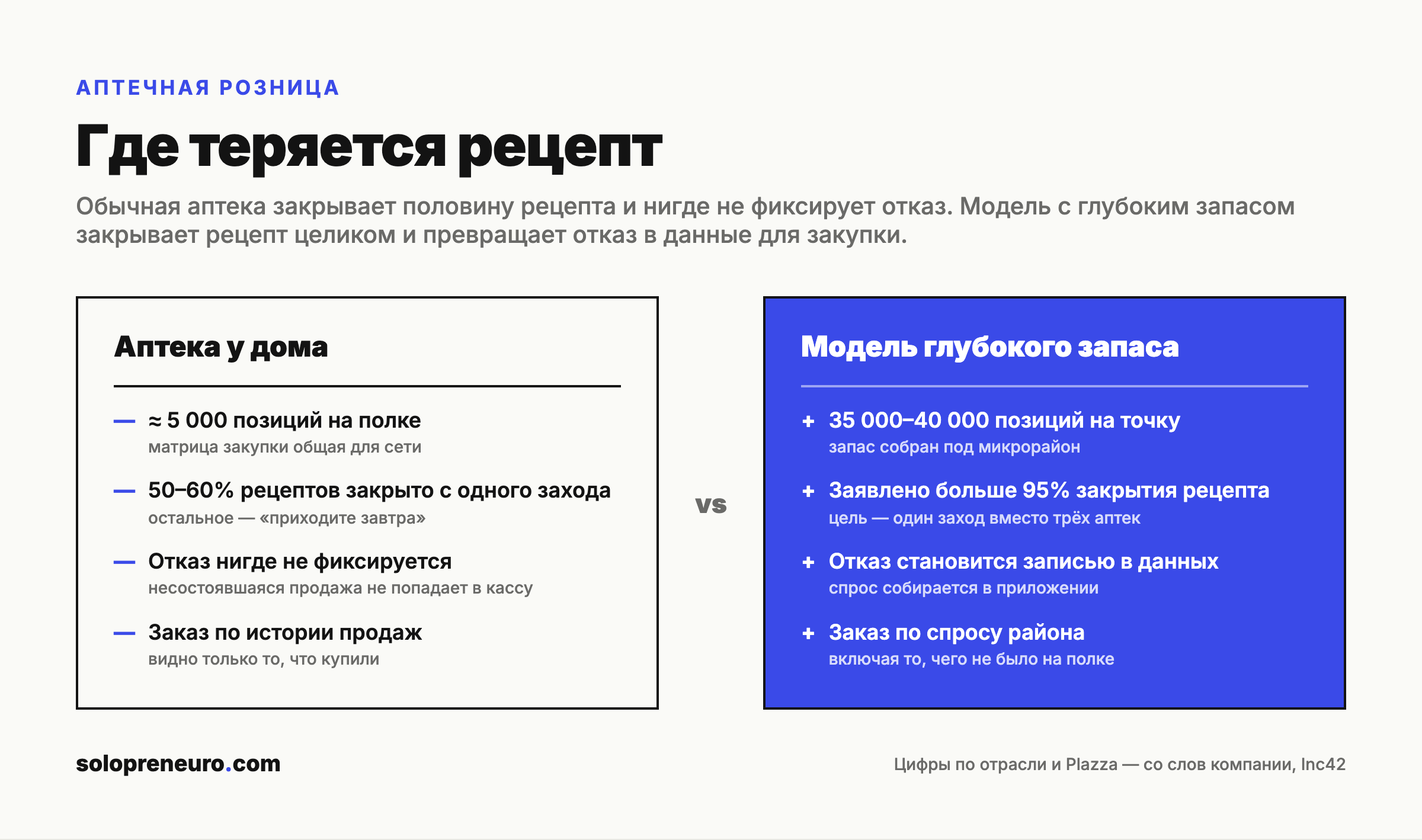 АПТЕЧНАЯ РОЗНИЦА

Где теряется рецепт

Обычная аптека закрывает половину рецепта и нигде не фиксирует отказ. Модель с глубоким запасом закрывает рецепт целиком и превращает отказ в данные для закупки.

Аптека у дома

— ≈ 5 000 позиций на полке
матрица закупки общая для сети

— 50–60% рецептов закрыто с одного захода
остальное — «приходите завтра»

— Отказ нигде не фиксируется
несостоявшаяся продажа не попадает в кассу

— Заказ по истории продаж
видно только то, что купили

vs

Модель глубокого запаса

+ 35 000–40 000 позиций на точку
запас собран под микрорайон

+ Заявлено больше 95% закрытия рецепта
цель — один заход вместо трёх аптек

+ Отказ становится записью в данных
спрос собирается в приложении

+ Заказ по спросу района
включая то, чего не было на полке

solopreneuro.com

Цифры по отрасли и Plazza — со слов компании, Inc42